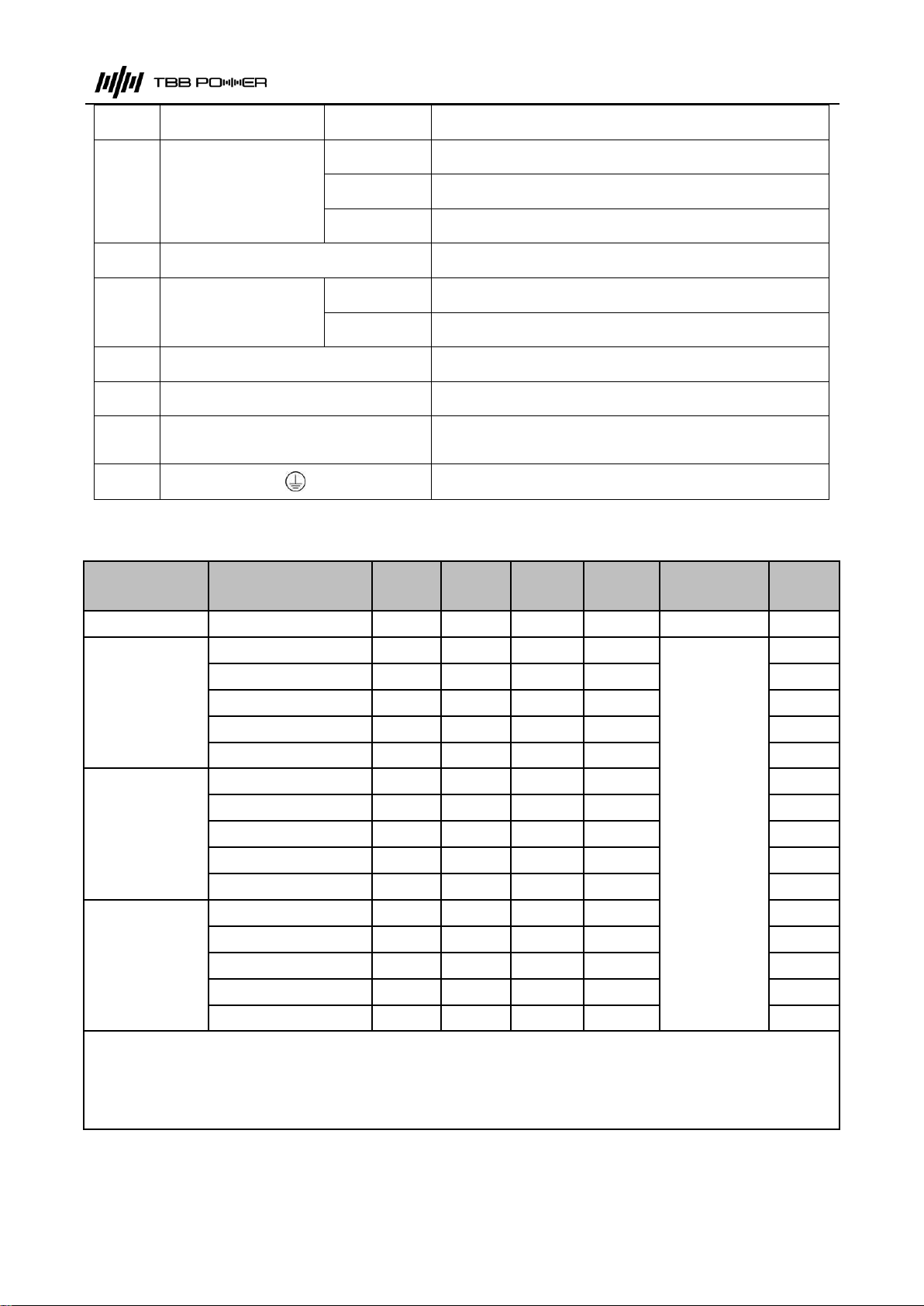 TBB POWER